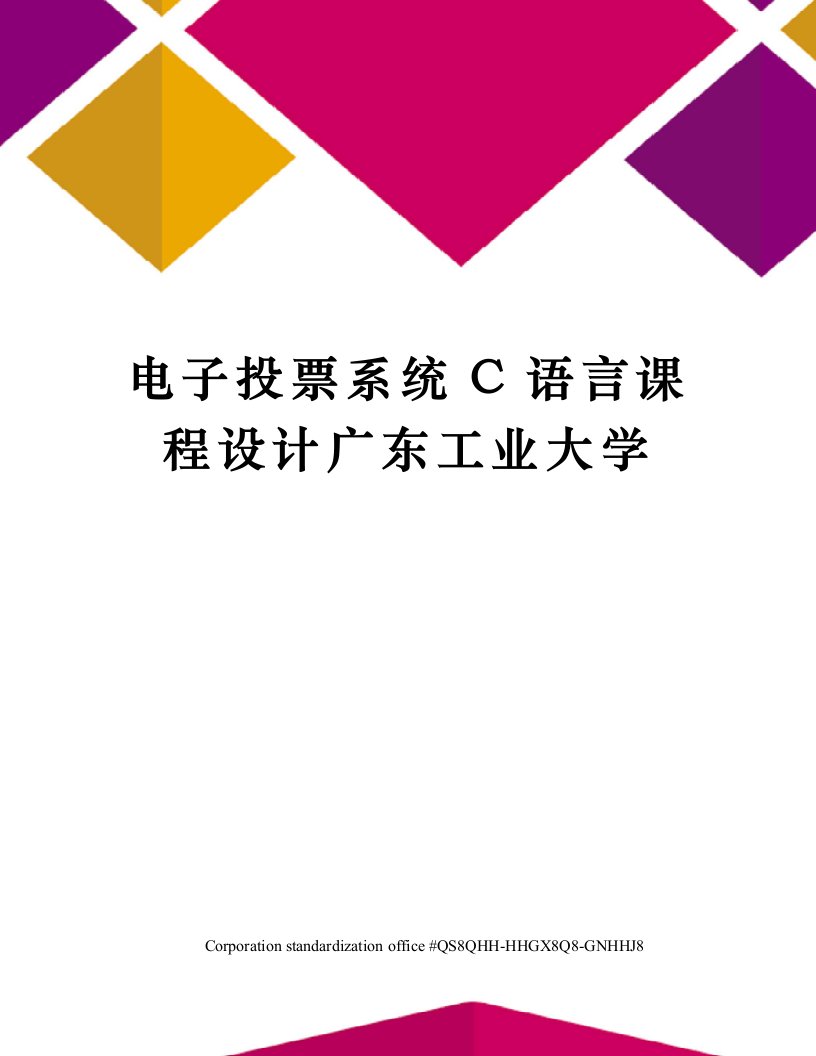 电子投票系统 C 语言课程设计广东工业大学

Corporation standardization office #QS8QHH-HHGX8Q8-GNHHJ8